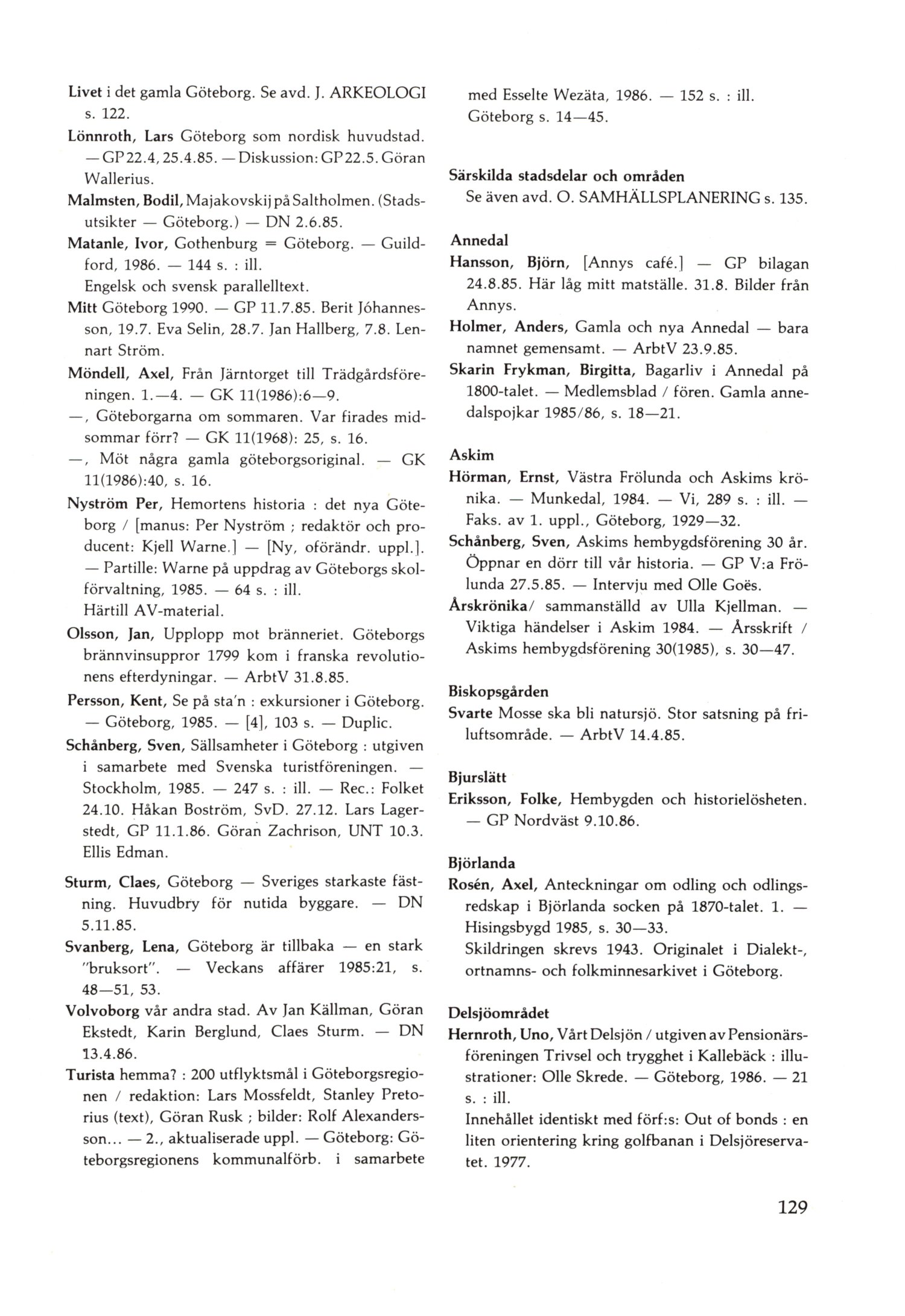 Livet i det gamla Göteborg. Se avd. J. ARKEOLOGI s. 122.

Lönnroth, Lars Göteborg som nordisk huvudstad. — GP 22.4, 25.4.85. — Diskussion: GP 22.5. Göran Wallerius.

Malmsten, Bodil, Majakovskij på Saltholmen. (Stadsutsikter — Göteborg.) — DN 2.6.85.

Matanle, Ivor, Gothenburg = Göteborg. — Guildford, 1986. — 144 s. : ill.
Engelsk och svensk parallelltext.

Mitt Göteborg 1990. — GP 11.7.85. Berit Jóhannesson, 19.7. Eva Selin, 28.7. Jan Hallberg, 7.8. Lennart Ström.

Möndell, Axel, Från Järntorget till Trädgårdsföreningen. 1.—4. — GK 11(1986):6—9.

—, Göteborgarna om sommaren. Var firades midsommar förr? — GK 11(1968): 25, s. 16.

—, Möt några gamla göteborgsoriginal. — GK 11(1986):40, s. 16.

Nyström Per, Hemortens historia : det nya Göteborg / [manus: Per Nyström ; redaktör och producent: Kjell Warne.] — [Ny, oförändr. uppl.]. — Partille: Warne på uppdrag av Göteborgs skolförvaltning, 1985. — 64 s. : ill.
Härtill AV-material.

Olsson, Jan, Upplopp mot bränneriet. Göteborgs brännvinsuppror 1799 kom i franska revolutionens efterdyningar. — ArbtV 31.8.85.

Persson, Kent, Se på sta'n : exkursioner i Göteborg. — Göteborg, 1985. — [4], 103 s. — Duplic.

Schånberg, Sven, Sällsamheter i Göteborg : utgiven i samarbete med Svenska turistföreningen. — Stockholm, 1985. — 247 s. : ill. — Rec.: Folket 24.10. Håkan Boström, SvD. 27.12. Lars Lagerstedt, GP 11.1.86. Göran Zachrison, UNT 10.3. Ellis Edman.

Sturm, Claes, Göteborg — Sveriges starkaste fästning. Huvudbry för nutida byggare. — DN 5.11.85.

Svanberg, Lena, Göteborg är tillbaka — en stark "bruksort". — Veckans affärer 1985:21, s. 48—51, 53.

Volvoborg vår andra stad. Av Jan Källman, Göran Ekstedt, Karin Berglund, Claes Sturm. — DN 13.4.86.

Turista hemma? : 200 utflyktsmål i Göteborgsregionen / redaktion: Lars Mossfeldt, Stanley Pretorius (text), Göran Rusk ; bilder: Rolf Alexandersson... — 2., aktualiserade uppl. — Göteborg: Göteborgsregionens kommunalförb. i samarbete med Esselte Wezäta, 1986. — 152 s. : ill.
Göteborg s. 14—45.

Särskilda stadsdelar och områden
Se även avd. O. SAMHÄLLSPLANERING s. 135.

Annedal
Hansson, Björn, [Annys café.] — GP bilagan 24.8.85. Här låg mitt matställe. 31.8. Bilder från Annys.

Holmer, Anders, Gamla och nya Annedal — bara namnet gemensamt. — ArbtV 23.9.85.

Skarin Frykman, Birgitta, Bagarliv i Annedal på 1800-talet. — Medlemsblad / fören. Gamla annedalspojkar 1985/86, s. 18—21.

Askim
Hörman, Ernst, Västra Frölunda och Askims krönika. — Munkedal, 1984. — Vi, 289 s. : ill. — Faks. av 1. uppl., Göteborg, 1929—32.

Schånberg, Sven, Askims hembygdsförening 30 år. Öppnar en dörr till vår historia. — GP V:a Frölunda 27.5.85. — Intervju med Olle Goës.

Årskrönika/ sammanställd av Ulla Kjellman. — Viktiga händelser i Askim 1984. — Årsskrift / Askims hembygdsförening 30(1985), s. 30—47.

Biskopsgården
Svarte Mosse ska bli natursjö. Stor satsning på friluftsområde. — ArbtV 14.4.85.

Bjurslätt
Eriksson, Folke, Hembygden och historielösheten. — GP Nordväst 9.10.86.

Björlanda
Rosén, Axel, Anteckningar om odling och odlingsredskap i Björlanda socken på 1870-talet. 1. — Hisingsbygd 1985, s. 30—33.
Skildringen skrevs 1943. Originalet i Dialekt-, ortnamns- och folkminnesarkivet i Göteborg.

Delsjöområdet
Hernroth, Uno, Vårt Delsjön / utgiven av Pensionärsföreningen Trivsel och trygghet i Kallebäck : illustrationer: Olle Skrede. — Göteborg, 1986. — 21 s. : ill.
Innehållet identiskt med förf:s: Out of bonds : en liten orientering kring golfbanan i Delsjöreservatet. 1977.

129